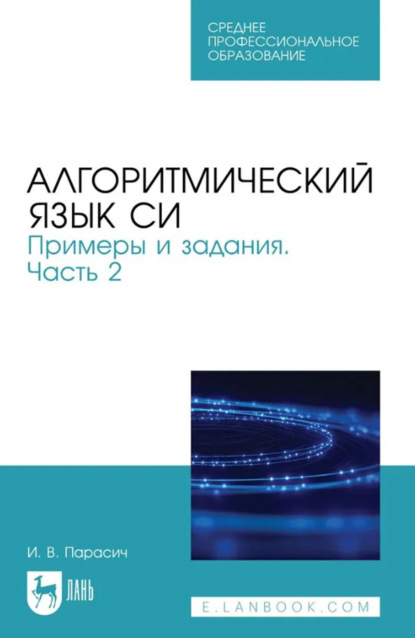 СРЕДНЕЕ ПРОФЕССИОНАЛЬНОЕ ОБРАЗОВАНИЕ

АЛГОРИТМИЧЕСКИЙ ЯЗЫК СИ
Примеры и задания. Часть 2

И. В. Парасич

ЛАНЬ

E.LANBOOK.COM